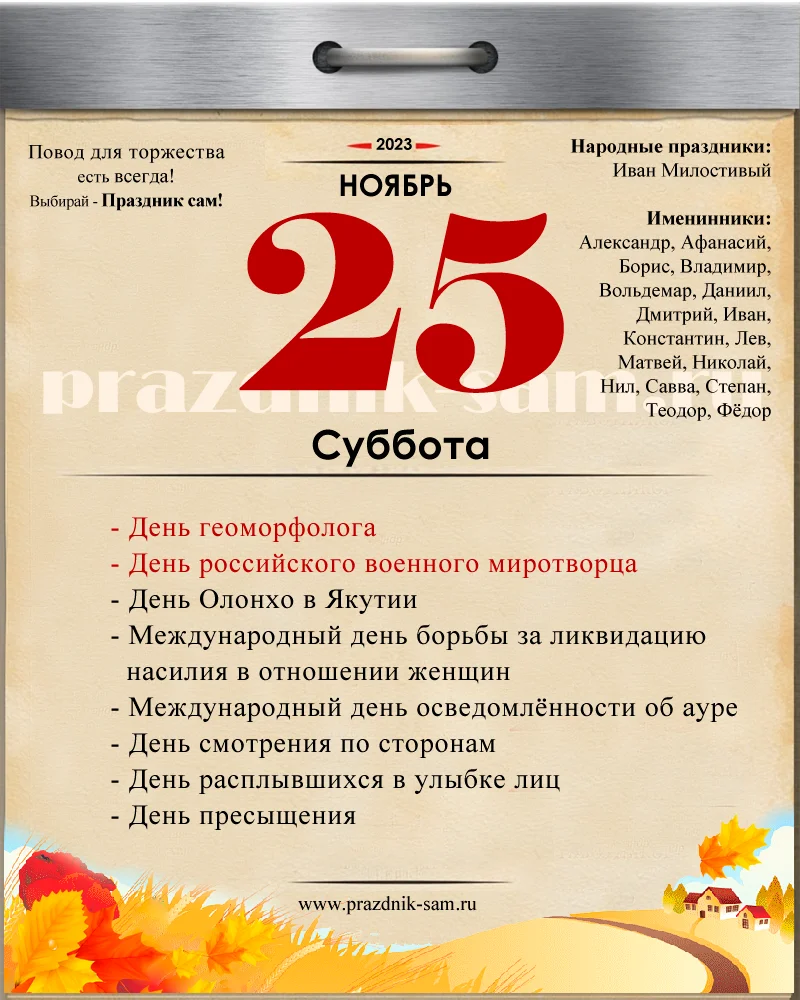 Повод для торжества есть всегда!
Выбирай - Праздник сам!

2023
НОЯБРЬ
25
Суббота

Народные праздники:
Иван Милостивый

Именинники:
Александр, Афанасий, Борис, Владимир, Вольдемар, Даниил, Дмитрий, Иван, Константин, Лев, Матвей, Николай, Нил, Савва, Степан, Теодор, Фёдор

prazdnik-sam.ru

- День геоморфолога
- День российского военного миротворца
- День Олонхо в Якутии
- Международный день борьбы за ликвидацию насилия в отношении женщин
- Международный день осведомлённости об ауре
- День смотрения по сторонам
- День расплывшихся в улыбке лиц
- День пресыщения

www.prazdnik-sam.ru